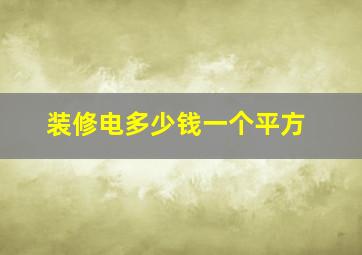 装修电多少钱一个平方